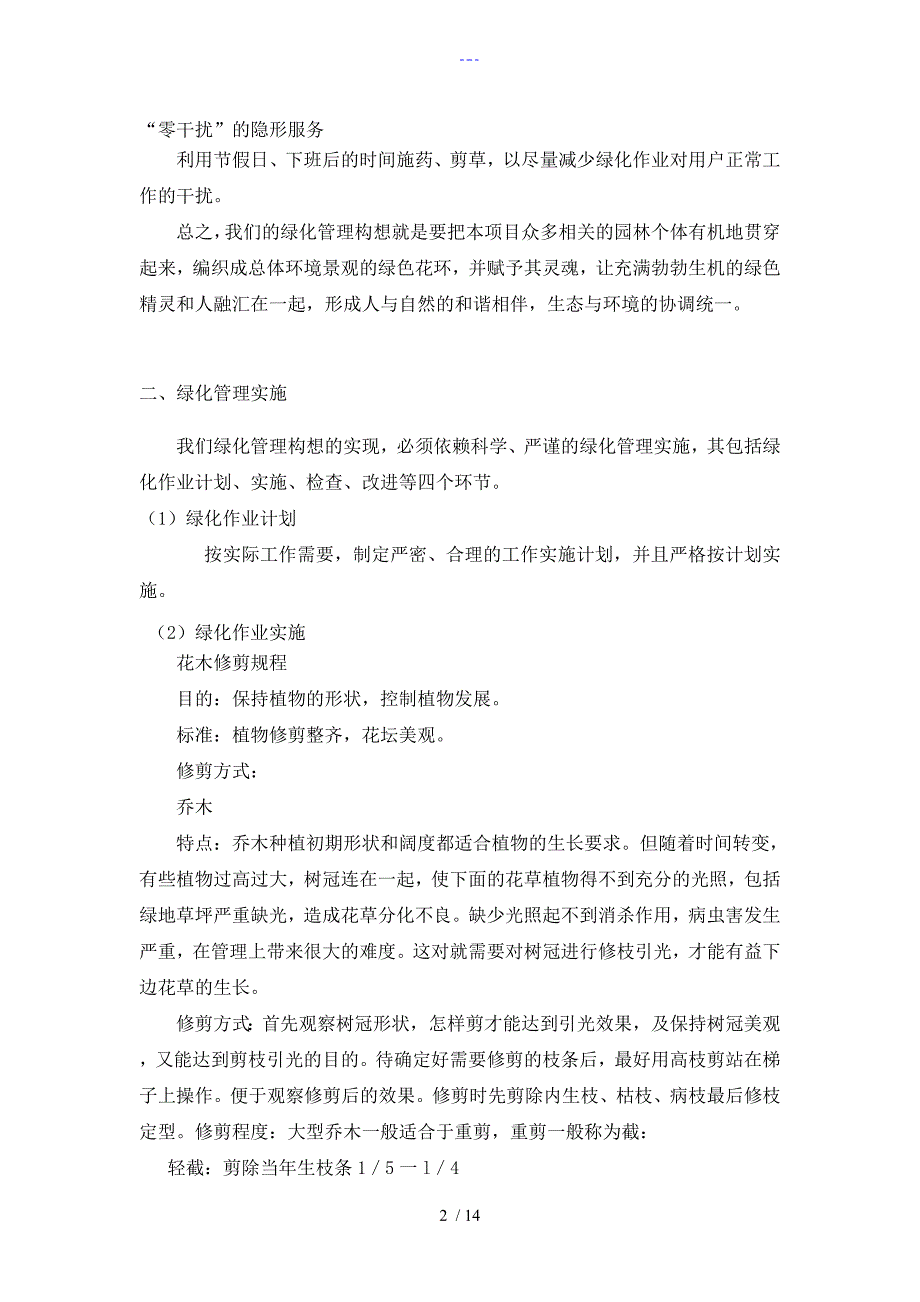 ---

“零干扰”的隐形服务

利用节假日、下班后的时间施药、剪草，以尽量减少绿化作业对用户正常工作的干扰。

总之，我们的绿化管理构想就是要把本项目众多相关的园林个体有机地贯穿起来，编织成总体环境景观的绿色花环，并赋予其灵魂，让充满勃勃生机的绿色精灵和人融汇在一起，形成人与自然的和谐相伴，生态与环境的协调统一。

二、绿化管理实施

我们绿化管理构想的实现，必须依赖科学、严谨的绿化管理实施，其包括绿化作业计划、实施、检查、改进等四个环节。

（1）绿化作业计划

按实际工作需要，制定严密、合理的工作实施计划，并且严格按计划实施。

（2）绿化作业实施

花木修剪规程

目的：保持植物的形状，控制植物发展。

标准：植物修剪整齐，花坛美观。

修剪方式：

乔木

特点：乔木种植初期形状和阔度都适合植物的生长要求。但随着时间转变，有些植物过高过大，树冠连在一起，使下面的花草植物得不到充分的光照，包括绿地草坪严重缺光，造成花草分化不良。缺少光照起不到消杀作用，病虫害发生严重，在管理上带来很大的难度。这对就需要对树冠进行修枝引光，才能有益下边花草的生长。

修剪方式：首先观察树冠形状，怎样剪才能达到引光效果，及保持树冠美观，又能达到剪枝引光的目的。待确定好需要修剪的枝条后，最好用高枝剪站在梯子上操作。便于观察修剪后的效果。修剪时先剪除内生枝、枯枝、病枝最后修枝定型。修剪程度：大型乔木一般适合于重剪，重剪一般称为截：

轻截：剪除当年生枝条1／5一1／4

2 / 14